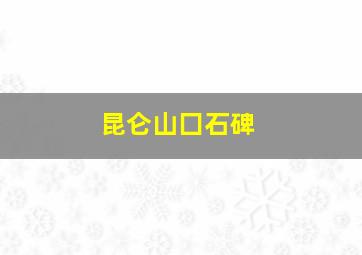 昆仑山口石碑